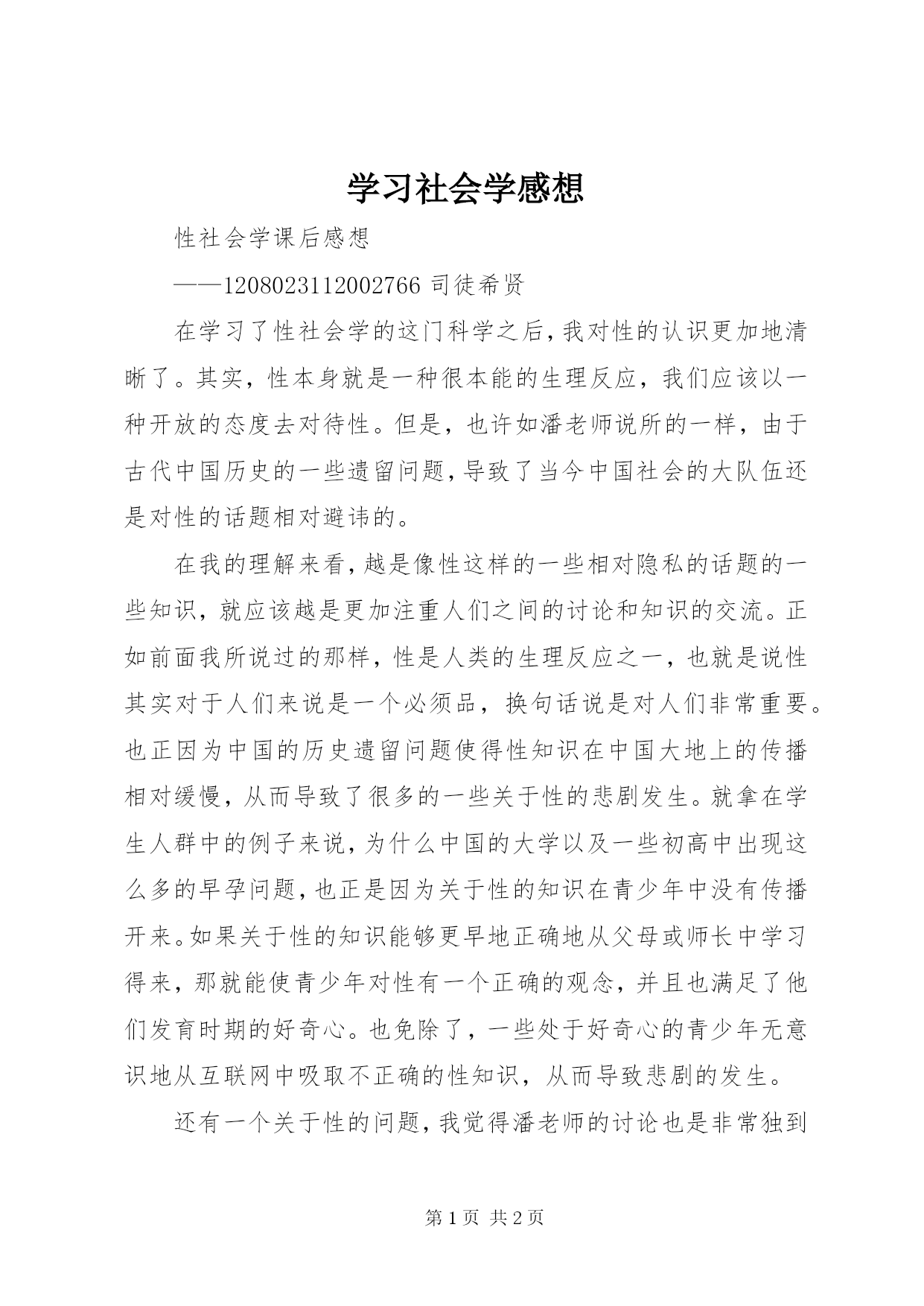 学习社会学感想

性社会学课后感想

——1208023112002766 司徒希贤

在学习了性社会学的这门科学之后，我对性的认识更加地清晰了。其实，性本身就是一种很本能的生理反应，我们应该以一种开放的态度去对待性。但是，也许如潘老师说所的一样，由于古代中国历史的一些遗留问题，导致了当今中国社会的大队伍还是对性的话题相对避讳的。

在我的理解来看，越是像性这样的一些相对隐私的话题的一些知识，就应该越是更加注重人们之间的讨论和知识的交流。正如前面我所说过的那样，性是人类的生理反应之一，也就是说性其实对于人们来说是一个必须品，换句话说是对人们非常重要。也正因为中国的历史遗留问题使得性知识在中国大地上的传播相对缓慢，从而导致了很多的一些关于性的悲剧发生。就拿在学生人群中的例子来说，为什么中国的大学以及一些初高中出现这么多的早孕问题，也正是因为关于性的知识在青少年中没有传播开来。如果关于性的知识能够更早地正确地从父母或师长中学习得来，那就能使青少年对性有一个正确的观念，并且也满足了他们发育时期的好奇心。也免除了，一些处于好奇心的青少年无意识地从互联网中吸取不正确的性知识，从而导致悲剧的发生。

还有一个关于性的问题，我觉得潘老师的讨论也是非常独到

第 1 页 共 2 页